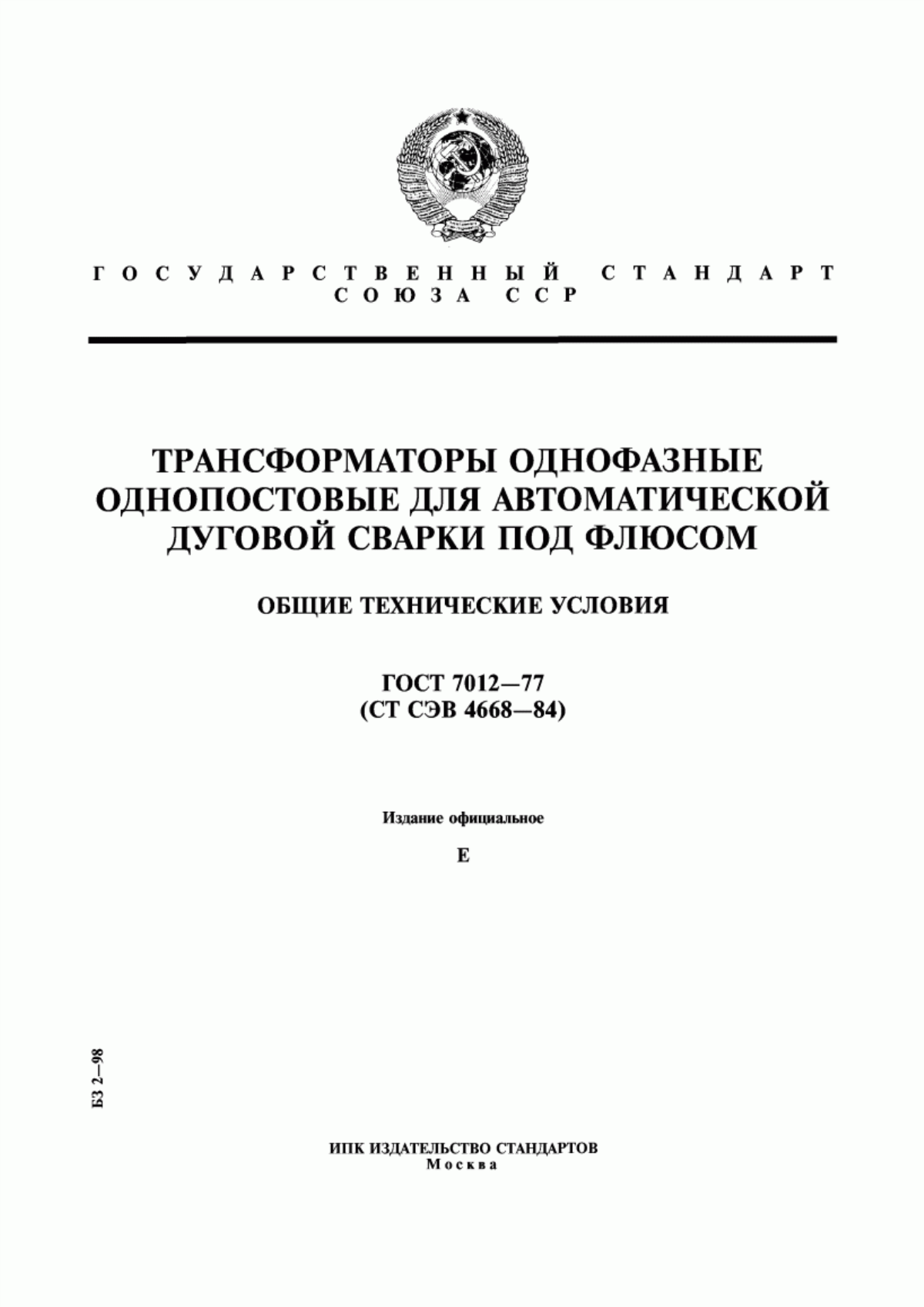 ГОСУДАРСТВЕННЫЙ СТАНДАРТ СОЮЗА ССР

ТРАНСФОРМАТОРЫ ОДНОФАЗНЫЕ ОДНОПОСТОВЫЕ ДЛЯ АВТОМАТИЧЕСКОЙ ДУГОВОЙ СВАРКИ ПОД ФЛЮСОМ

ОБЩИЕ ТЕХНИЧЕСКИЕ УСЛОВИЯ

ГОСТ 7012—77
(СТ СЭВ 4668—84)

Издание официальное

Е

БЗ 2—98

ИПК ИЗДАТЕЛЬСТВО СТАНДАРТОВ
Москва